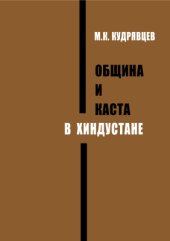 М.К. КУДРЯВЦЕВ

ОБЩИНА
И
КАСТА
В ХИНДУСТАНЕ